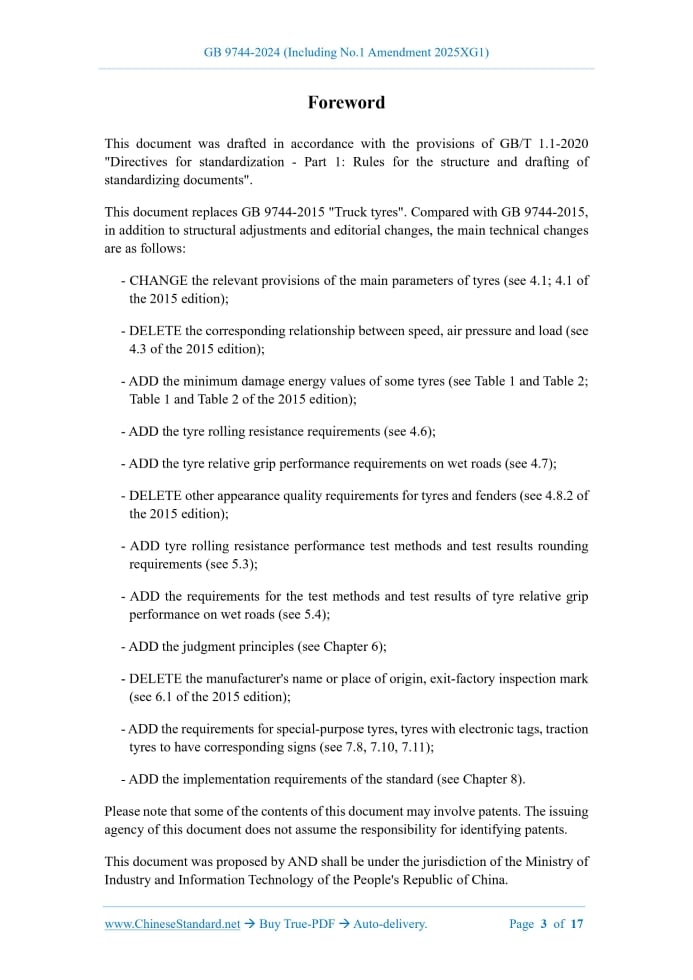 GB 9744-2024 (Including No.1 Amendment 2025XG1)

Foreword

This document was drafted in accordance with the provisions of GB/T 1.1-2020 "Directives for standardization - Part 1: Rules for the structure and drafting of standardizing documents".

This document replaces GB 9744-2015 "Truck tyres". Compared with GB 9744-2015, in addition to structural adjustments and editorial changes, the main technical changes are as follows:

- CHANGE the relevant provisions of the main parameters of tyres (see 4.1; 4.1 of the 2015 edition);

- DELETE the corresponding relationship between speed, air pressure and load (see 4.3 of the 2015 edition);

- ADD the minimum damage energy values of some tyres (see Table 1 and Table 2; Table 1 and Table 2 of the 2015 edition);

- ADD the tyre rolling resistance requirements (see 4.6);

- ADD the tyre relative grip performance requirements on wet roads (see 4.7);

- DELETE other appearance quality requirements for tyres and fenders (see 4.8.2 of the 2015 edition);

- ADD tyre rolling resistance performance test methods and test results rounding requirements (see 5.3);

- ADD the requirements for the test methods and test results of tyre relative grip performance on wet roads (see 5.4);

- ADD the judgment principles (see Chapter 6);

- DELETE the manufacturer's name or place of origin, exit-factory inspection mark (see 6.1 of the 2015 edition);

- ADD the requirements for special-purpose tyres, tyres with electronic tags, traction tyres to have corresponding signs (see 7.8, 7.10, 7.11);

- ADD the implementation requirements of the standard (see Chapter 8).

Please note that some of the contents of this document may involve patents. The issuing agency of this document does not assume the responsibility for identifying patents.

This document was proposed by AND shall be under the jurisdiction of the Ministry of Industry and Information Technology of the People's Republic of China.

www.ChineseStandard.net → Buy True-PDF → Auto-delivery. Page 3 of 17